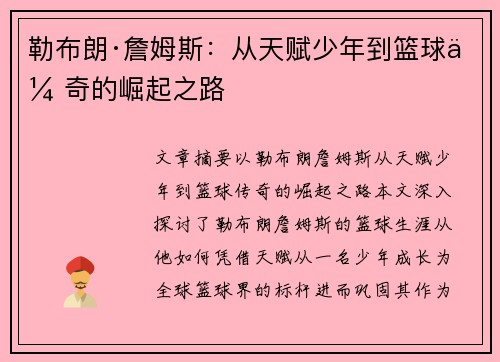 勒布朗·詹姆斯：从天赋少年到篮球ä¼ 奇的崛起之路

文章摘要以勒布朗詹姆斯从天赋少年到篮球传奇的崛起之路本文深入探讨了勒布朗詹姆斯的篮球生涯从他如何凭借天赋从一名少年成长为全球篮球界的标杆进而巩固其作为